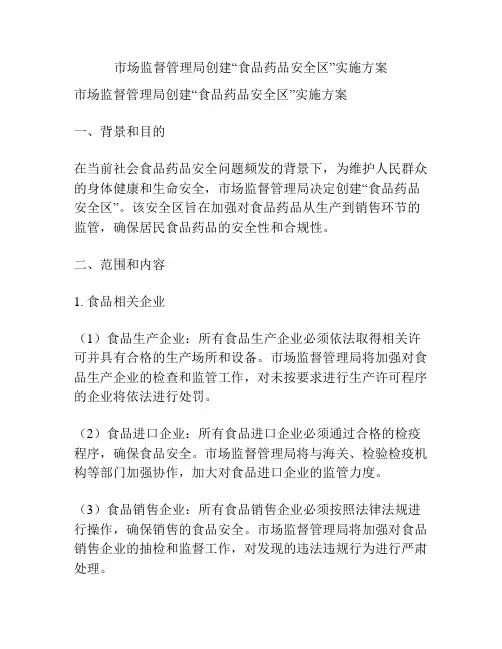 市场监督管理局创建“食品药品安全区”实施方案

市场监督管理局创建“食品药品安全区”实施方案

一、背景和目的

在当前社会食品药品安全问题频发的背景下，为维护人民群众的身体健康和生命安全，市场监督管理局决定创建“食品药品安全区”。该安全区旨在加强对食品药品从生产到销售环节的监管，确保居民食品药品的安全性和合规性。

二、范围和内容

1. 食品相关企业

（1）食品生产企业：所有食品生产企业必须依法取得相关许可并具有合格的生产场所和设备。市场监督管理局将加强对食品生产企业的检查和监管工作，对未按要求进行生产许可程序的企业将依法进行处罚。

（2）食品进口企业：所有食品进口企业必须通过合格的检疫程序，确保食品安全。市场监督管理局将与海关、检验检疫机构等部门加强协作，加大对食品进口企业的监管力度。

（3）食品销售企业：所有食品销售企业必须按照法律法规进行操作，确保销售的食品安全。市场监督管理局将加强对食品销售企业的抽检和监督工作，对发现的违法违规行为进行严肃处理。